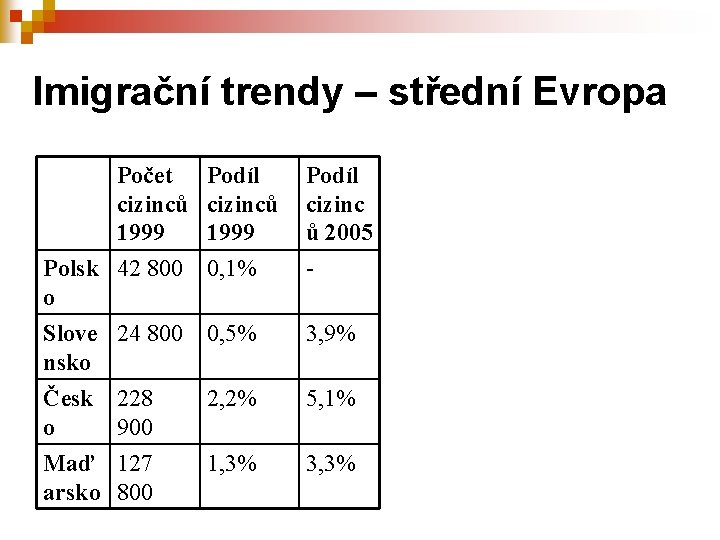 Imigrační trendy – střední Evropa

| | Počet cizinců 1999 | Podíl cizinců 1999 | Podíl cizinců 2005 |
|---|---|---|---|
| Polsko | 42 800 | 0,1% | - |
| Slovensko | 24 800 | 0,5% | 3,9% |
| Česko | 228 900 | 2,2% | 5,1% |
| Maďarsko | 127 800 | 1,3% | 3,3% |